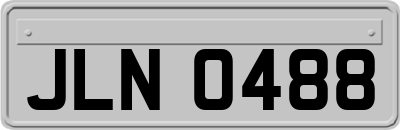 JLN 0488